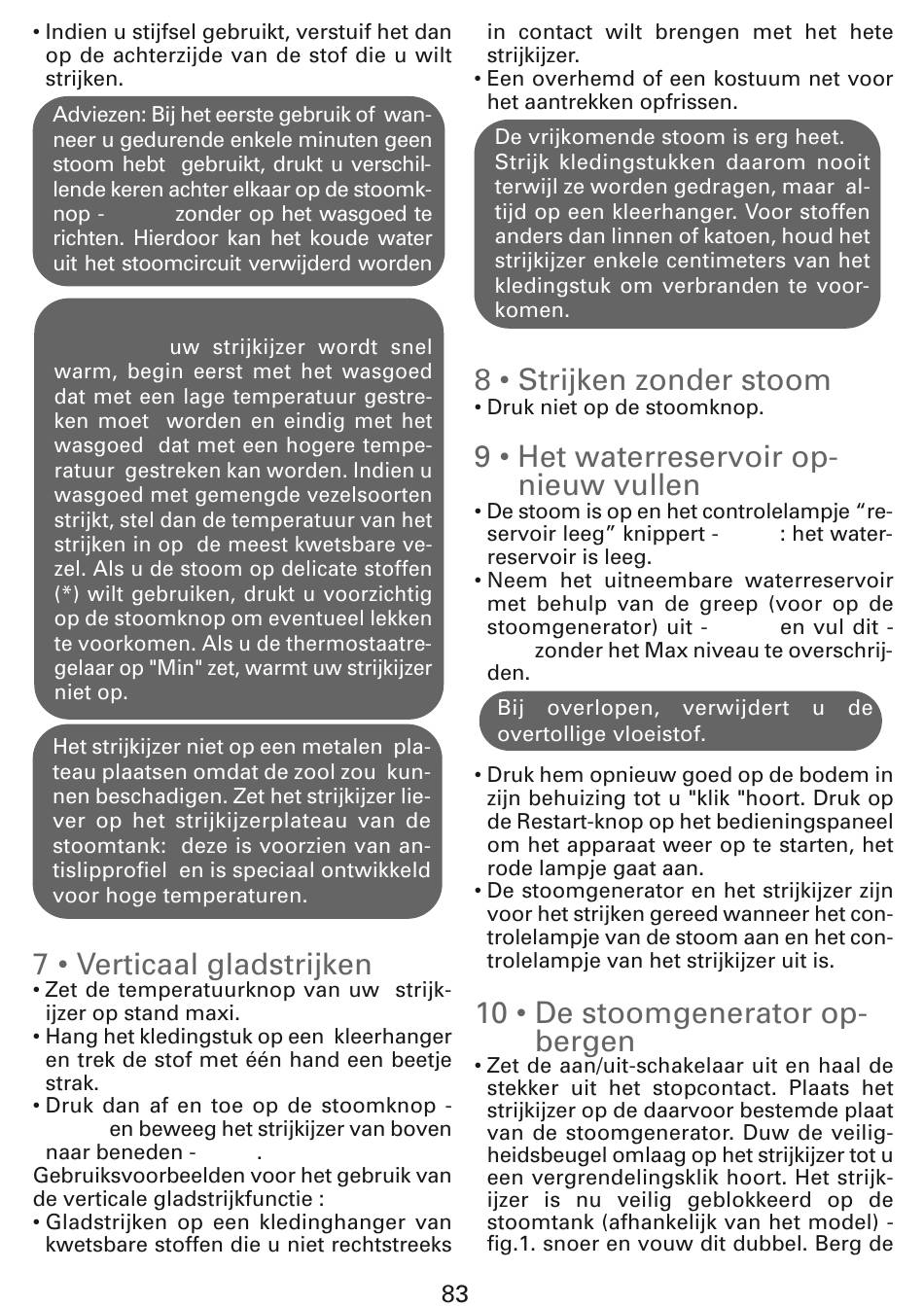 • Indien u stijfsel gebruikt, verstuif het dan op de achterzijde van de stof die u wilt strijken.

Adviezen: Bij het eerste gebruik of wanneer u gedurende enkele minuten geen stoom hebt gebruikt, drukt u verschillende keren achter elkaar op de stoomknop - zonder op het wasgoed te richten. Hierdoor kan het koude water uit het stoomcircuit verwijderd worden

uw strijkijzer wordt snel warm, begin eerst met het wasgoed dat met een lage temperatuur gestreken moet worden en eindig met het wasgoed dat met een hogere temperatuur gestreken kan worden. Indien u wasgoed met gemengde vezelsoorten strijkt, stel dan de temperatuur van het strijken in op de meest kwetsbare vezel. Als u de stoom op delicate stoffen (*) wilt gebruiken, drukt u voorzichtig op de stoomknop om eventueel lekken te voorkomen. Als u de thermostaatregelaar op "Min" zet, warmt uw strijkijzer niet op.

Het strijkijzer niet op een metalen plateau plaatsen omdat de zool zou kunnen beschadigen. Zet het strijkijzer liever op het strijkijzerplateau van de stoomtank: deze is voorzien van antislipprofiel en is speciaal ontwikkeld voor hoge temperaturen.

7 • Verticaal gladstrijken
• Zet de temperatuurknop van uw strijkijzer op stand maxi.
• Hang het kledingstuk op een kleerhanger en trek de stof met één hand een beetje strak.
• Druk dan af en toe op de stoomknop - en beweeg het strijkijzer van boven naar beneden - .
Gebruiksvoorbeelden voor het gebruik van de verticale gladstrijkfunctie :
• Gladstrijken op een kledinghanger van kwetsbare stoffen die u niet rechtstreeks in contact wilt brengen met het hete strijkijzer.
• Een overhemd of een kostuum net voor het aantrekken opfrissen.

De vrijkomende stoom is erg heet. Strijk kledingstukken daarom nooit terwijl ze worden gedragen, maar altijd op een kleerhanger. Voor stoffen anders dan linnen of katoen, houd het strijkijzer enkele centimeters van het kledingstuk om verbranden te voorkomen.

8 • Strijken zonder stoom
• Druk niet op de stoomknop.

9 • Het waterreservoir opnieuw vullen
• De stoom is op en het controlelampje “reservoir leeg” knippert - : het waterreservoir is leeg.
• Neem het uitneembare waterreservoir met behulp van de greep (voor op de stoomgenerator) uit - en vul dit - zonder het Max niveau te overschrijden.

Bij overlopen, verwijdert u de overtollige vloeistof.

• Druk hem opnieuw goed op de bodem in zijn behuizing tot u "klik "hoort. Druk op de Restart-knop op het bedieningspaneel om het apparaat weer op te starten, het rode lampje gaat aan.
• De stoomgenerator en het strijkijzer zijn voor het strijken gereed wanneer het controlelampje van de stoom aan en het controlelampje van het strijkijzer uit is.

10 • De stoomgenerator opbergen
• Zet de aan/uit-schakelaar uit en haal de stekker uit het stopcontact. Plaats het strijkijzer op de daarvoor bestemde plaat van de stoomgenerator. Duw de veiligheidsbeugel omlaag op het strijkijzer tot u een vergrendelingsklik hoort. Het strijkijzer is nu veilig geblokkeerd op de stoomtank (afhankelijk van het model) - fig.1. snoer en vouw dit dubbel. Berg de

83